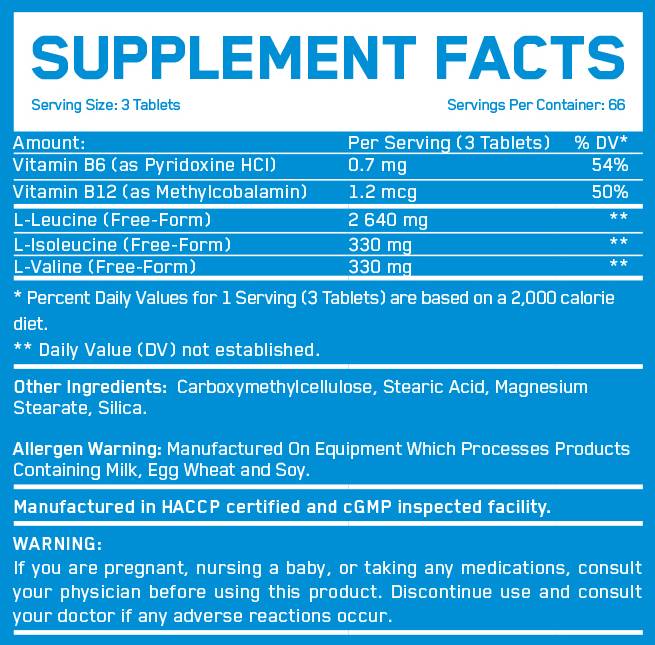 SUPPLEMENT FACTS

Serving Size: 3 Tablets

Servings Per Container: 66

| Amount: | Per Serving (3 Tablets) | % DV* |
|---|---|---|
| Vitamin B6 (as Pyridoxine HCl) | 0.7 mg | 54% |
| Vitamin B12 (as Methylcobalamin) | 1.2 mcg | 50% |
| L-Leucine (Free-Form) | 2 640 mg | ** |
| L-Isoleucine (Free-Form) | 330 mg | ** |
| L-Valine (Free-Form) | 330 mg | ** |

* Percent Daily Values for 1 Serving (3 Tablets) are based on a 2,000 calorie diet.

** Daily Value (DV) not established.

Other Ingredients: Carboxymethylcellulose, Stearic Acid, Magnesium Stearate, Silica.

Allergen Warning: Manufactured On Equipment Which Processes Products Containing Milk, Egg Wheat and Soy.

Manufactured in HACCP certified and cGMP inspected facility.

WARNING:
If you are pregnant, nursing a baby, or taking any medications, consult your physician before using this product. Discontinue use and consult your doctor if any adverse reactions occur.